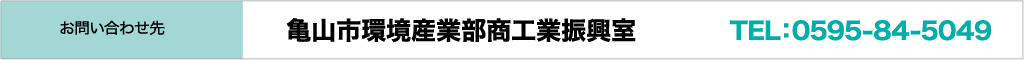 お問い合わせ先

亀山市環境産業部商工業振興室

TEL:0595-84-5049